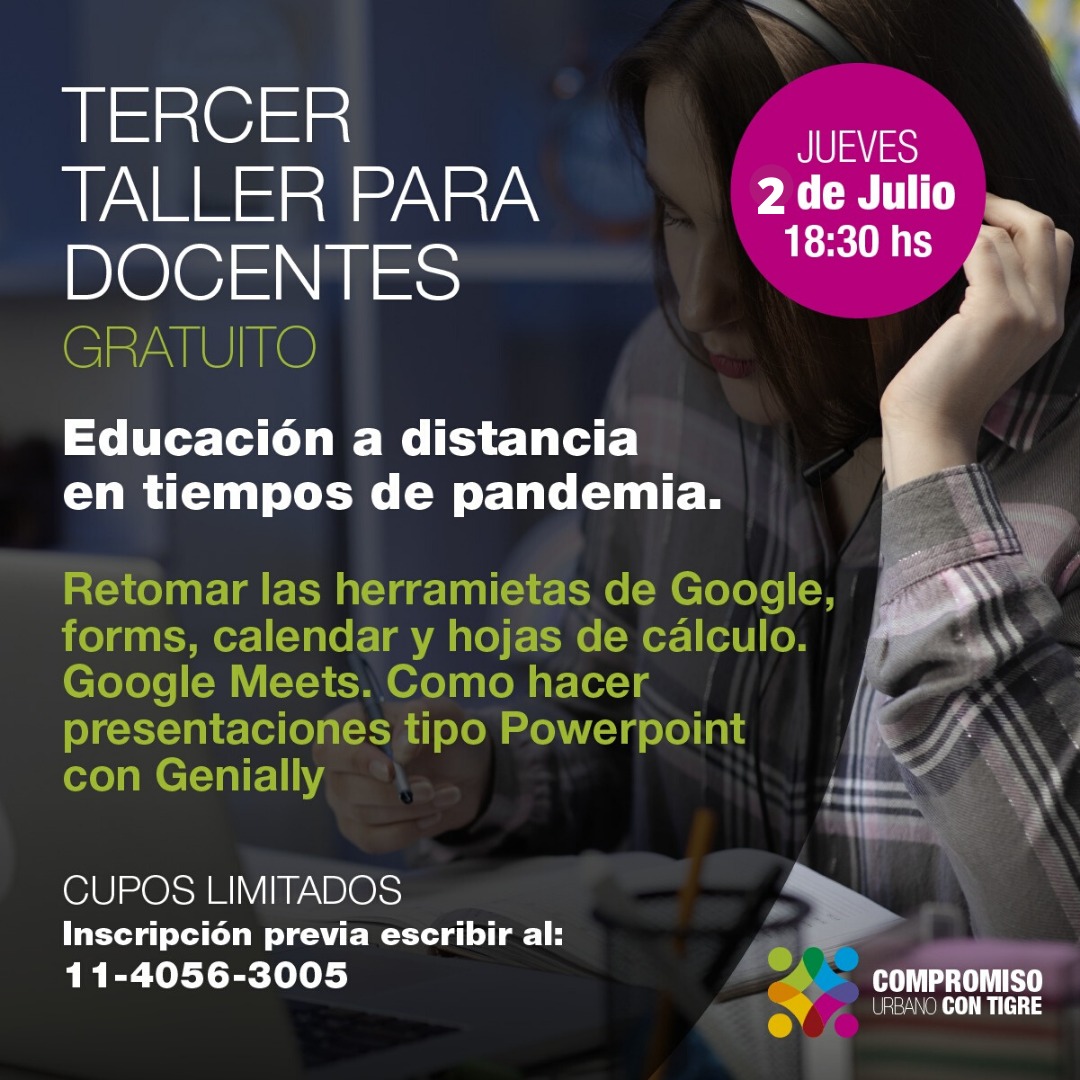 TERCER TALLER PARA DOCENTES
GRATUITO

JUEVES
2 de Julio
18:30 hs

Educación a distancia en tiempos de pandemia.

Retomar las herramietas de Google, forms, calendar y hojas de cálculo. Google Meets. Como hacer presentaciones tipo Powerpoint con Genially

CUPOS LIMITADOS
Inscripción previa escribir al:
11-4056-3005

COMPROMISO
URBANO CON TIGRE